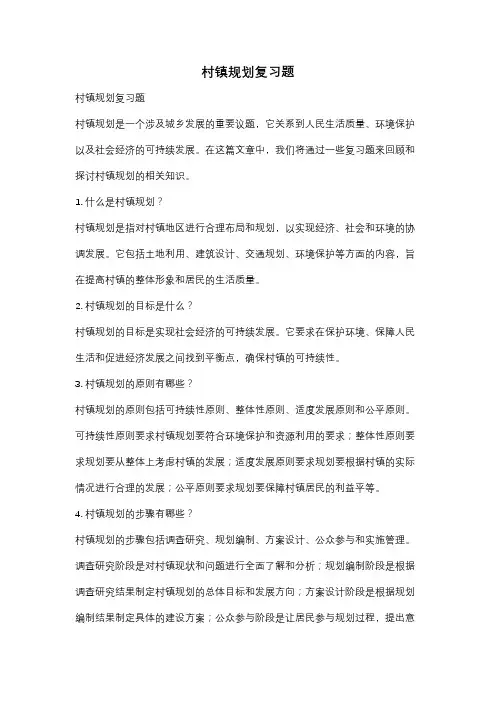 村镇规划复习题

村镇规划复习题

村镇规划是一个涉及城乡发展的重要议题，它关系到人民生活质量、环境保护以及社会经济的可持续发展。在这篇文章中，我们将通过一些复习题来回顾和探讨村镇规划的相关知识。

1. 什么是村镇规划？

村镇规划是指对村镇地区进行合理布局和规划，以实现经济、社会和环境的协调发展。它包括土地利用、建筑设计、交通规划、环境保护等方面的内容，旨在提高村镇的整体形象和居民的生活质量。

2. 村镇规划的目标是什么？

村镇规划的目标是实现社会经济的可持续发展。它要求在保护环境、保障人民生活和促进经济发展之间找到平衡点，确保村镇的可持续性。

3. 村镇规划的原则有哪些？

村镇规划的原则包括可持续性原则、整体性原则、适度发展原则和公平原则。可持续性原则要求村镇规划要符合环境保护和资源利用的要求；整体性原则要求规划要从整体上考虑村镇的发展；适度发展原则要求规划要根据村镇的实际情况进行合理的发展；公平原则要求规划要保障村镇居民的利益平等。

4. 村镇规划的步骤有哪些？

村镇规划的步骤包括调查研究、规划编制、方案设计、公众参与和实施管理。调查研究阶段是对村镇现状和问题进行全面了解和分析；规划编制阶段是根据调查研究结果制定村镇规划的总体目标和发展方向；方案设计阶段是根据规划编制结果制定具体的建设方案；公众参与阶段是让居民参与规划过程，提出意